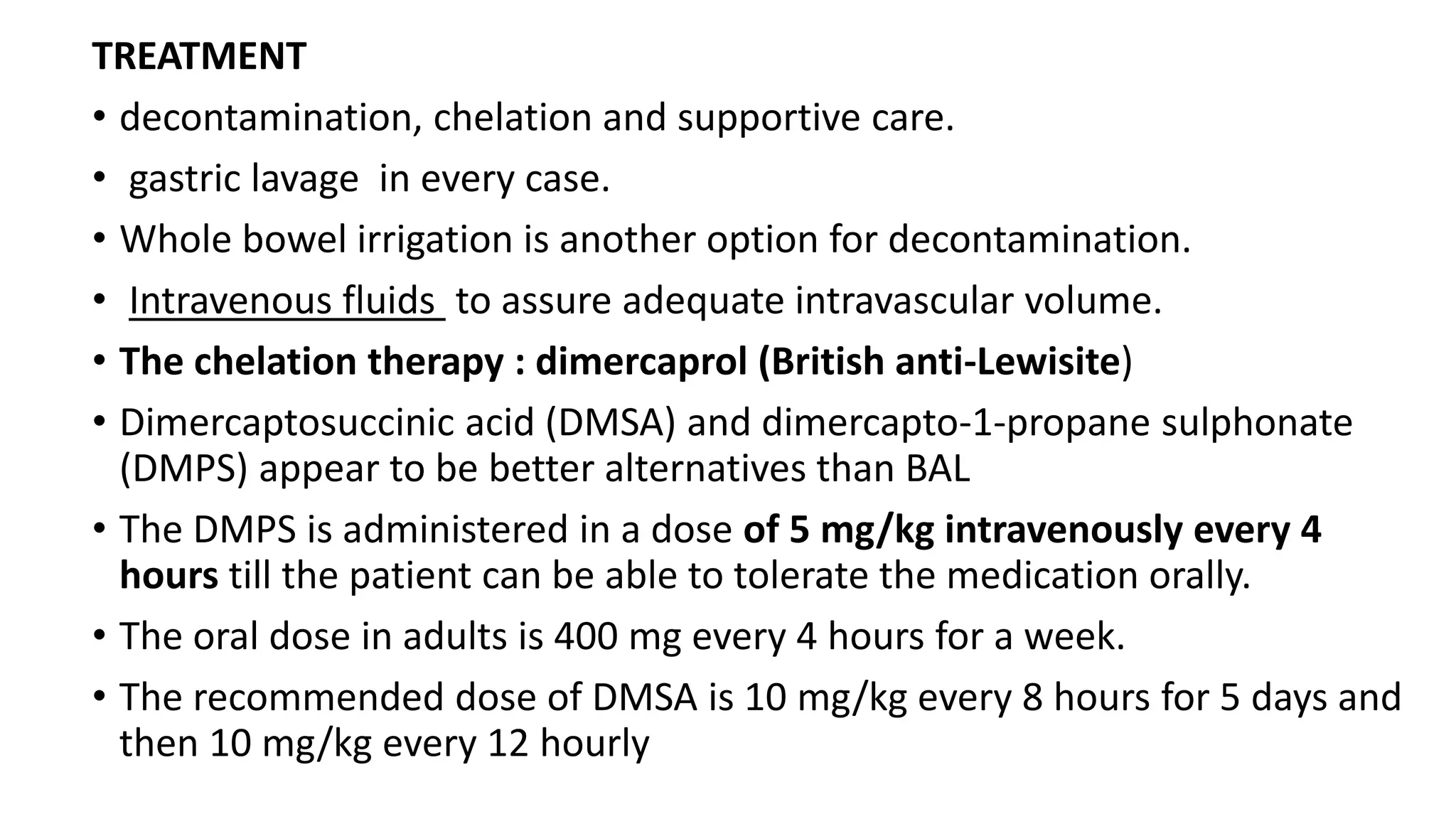 TREATMENT

• decontamination, chelation and supportive care.
• gastric lavage in every case.
• Whole bowel irrigation is another option for decontamination.
• Intravenous fluids to assure adequate intravascular volume.
• The chelation therapy : dimercaprol (British anti-Lewisite)
• Dimercaptosuccinic acid (DMSA) and dimercapto-1-propane sulphonate (DMPS) appear to be better alternatives than BAL
• The DMPS is administered in a dose of 5 mg/kg intravenously every 4 hours till the patient can be able to tolerate the medication orally.
• The oral dose in adults is 400 mg every 4 hours for a week.
• The recommended dose of DMSA is 10 mg/kg every 8 hours for 5 days and then 10 mg/kg every 12 hourly